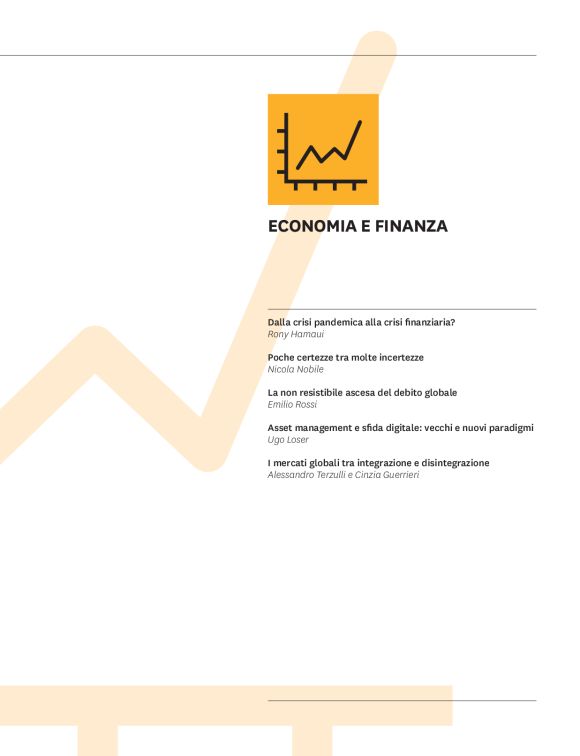 ECONOMIA E FINANZA

Dalla crisi pandemica alla crisi finanziaria?
Rony Hamaui

Poche certezze tra molte incertezze
Nicola Nobile

La non resistibile ascesa del debito globale
Emilio Rossi

Asset management e sfida digitale: vecchi e nuovi paradigmi
Ugo Loser

I mercati globali tra integrazione e disintegrazione
Alessandro Terzulli e Cinzia Guerrieri